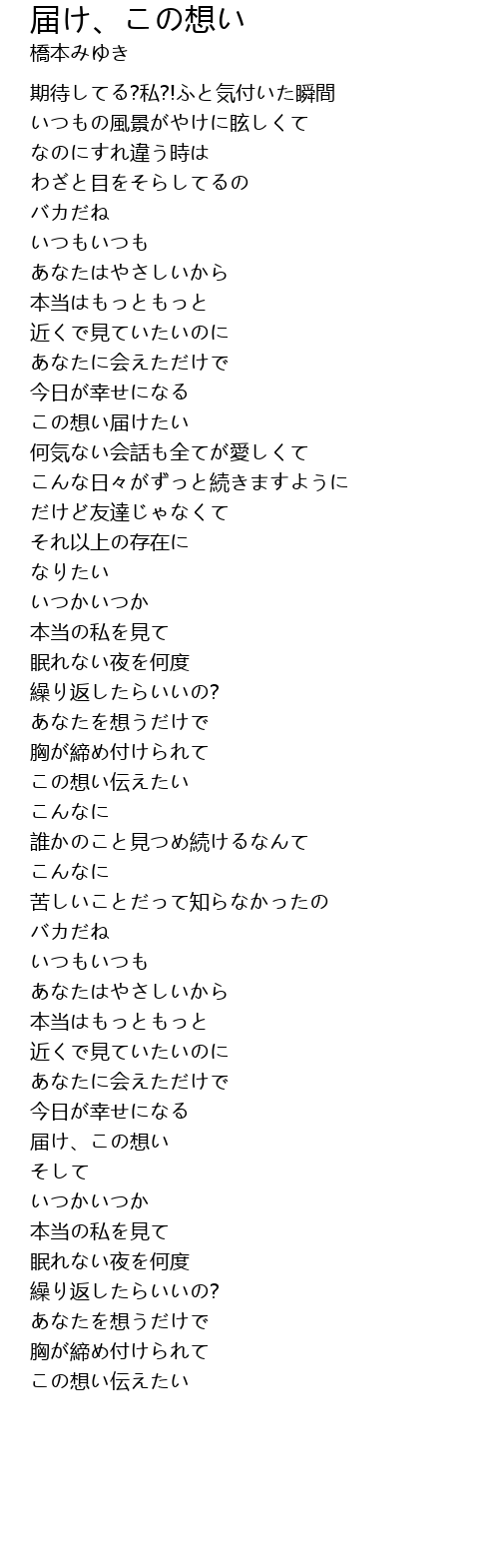 届け、この想い
橋本みゆき

期待してる?私?!ふと気付いた瞬間
いつもの風景がやけに眩しくて
なのにすれ違う時は
わざと目をそらしてるの
バカだね
いつもいつも
あなたはやさしいから
本当はもっともっと
近くで見ていたいのに
あなたに会えただけで
今日が幸せになる
この想い届けたい
何気ない会話も全てが愛しくて
こんな日々がずっと続きますように
だけど友達じゃなくて
それ以上の存在に
なりたい
いつかいつか
本当の私を見て
眠れない夜を何度
繰り返したらいいの?
あなたを想うだけで
胸が締め付けられて
この想い伝えたい
こんなに
誰かのこと見つめ続けるなんて
こんなに
苦しいことだって知らなかったの
バカだね
いつもいつも
あなたはやさしいから
本当はもっともっと
近くで見ていたいのに
あなたに会えただけで
今日が幸せになる
届け、この想い
そして
いつかいつか
本当の私を見て
眠れない夜を何度
繰り返したらいいの?
あなたを想うだけで
胸が締め付けられて
この想い伝えたい